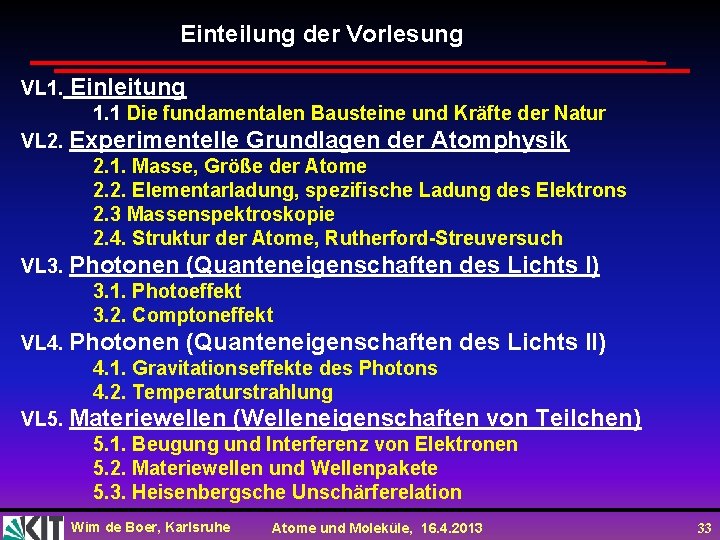 Einteilung der Vorlesung

VL1. Einleitung
1.1 Die fundamentalen Bausteine und Kräfte der Natur
VL2. Experimentelle Grundlagen der Atomphysik
2.1. Masse, Größe der Atome
2.2. Elementarladung, spezifische Ladung des Elektrons
2.3 Massenspektroskopie
2.4. Struktur der Atome, Rutherford-Streuversuch
VL3. Photonen (Quanteneigenschaften des Lichts I)
3.1. Photoeffekt
3.2. Comptoneffekt
VL4. Photonen (Quanteneigenschaften des Lichts II)
4.1. Gravitationseffekte des Photons
4.2. Temperaturstrahlung
VL5. Materiewellen (Welleneigenschaften von Teilchen)
5.1. Beugung und Interferenz von Elektronen
5.2. Materiewellen und Wellenpakete
5.3. Heisenbergsche Unschärferelation

KIT Wim de Boer, Karlsruhe Atome und Moleküle, 16.4.2013 33